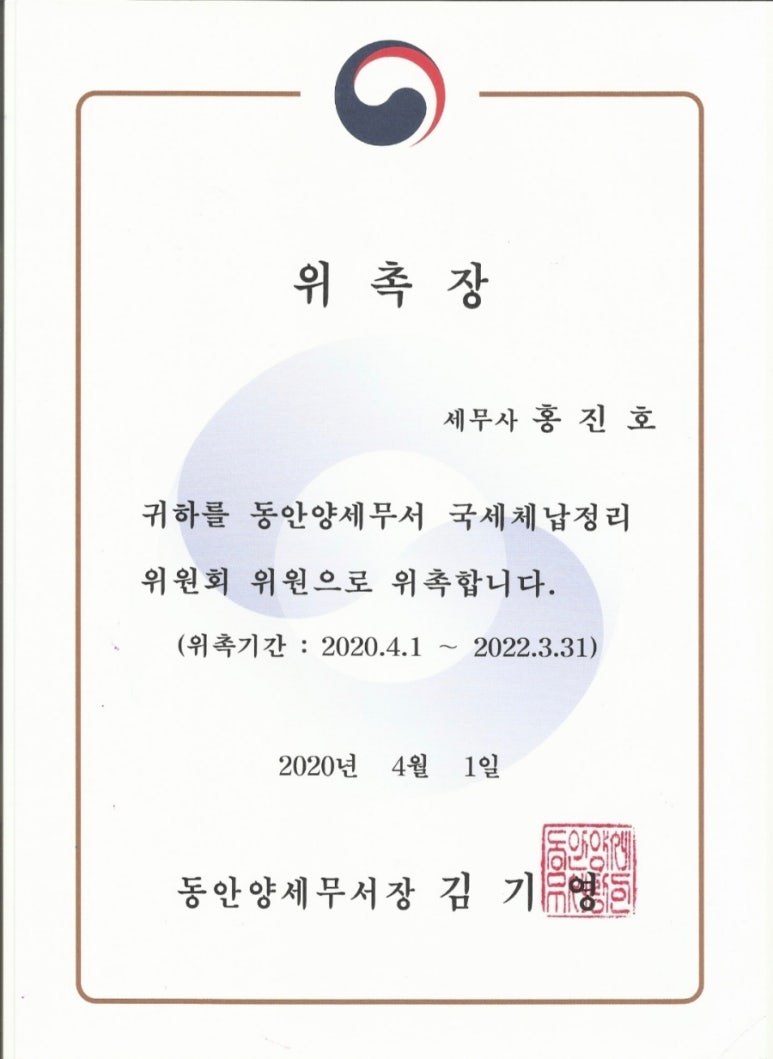 위 촉 장

세무사 홍 진 호

귀하를 동안양세무서 국세체납정리 위원회 위원으로 위촉합니다.

(위촉기간 : 2020.4.1 ~ 2022.3.31)

2020년 4월 1일

동안양세무서장 김 기 영

동안양세무서장인